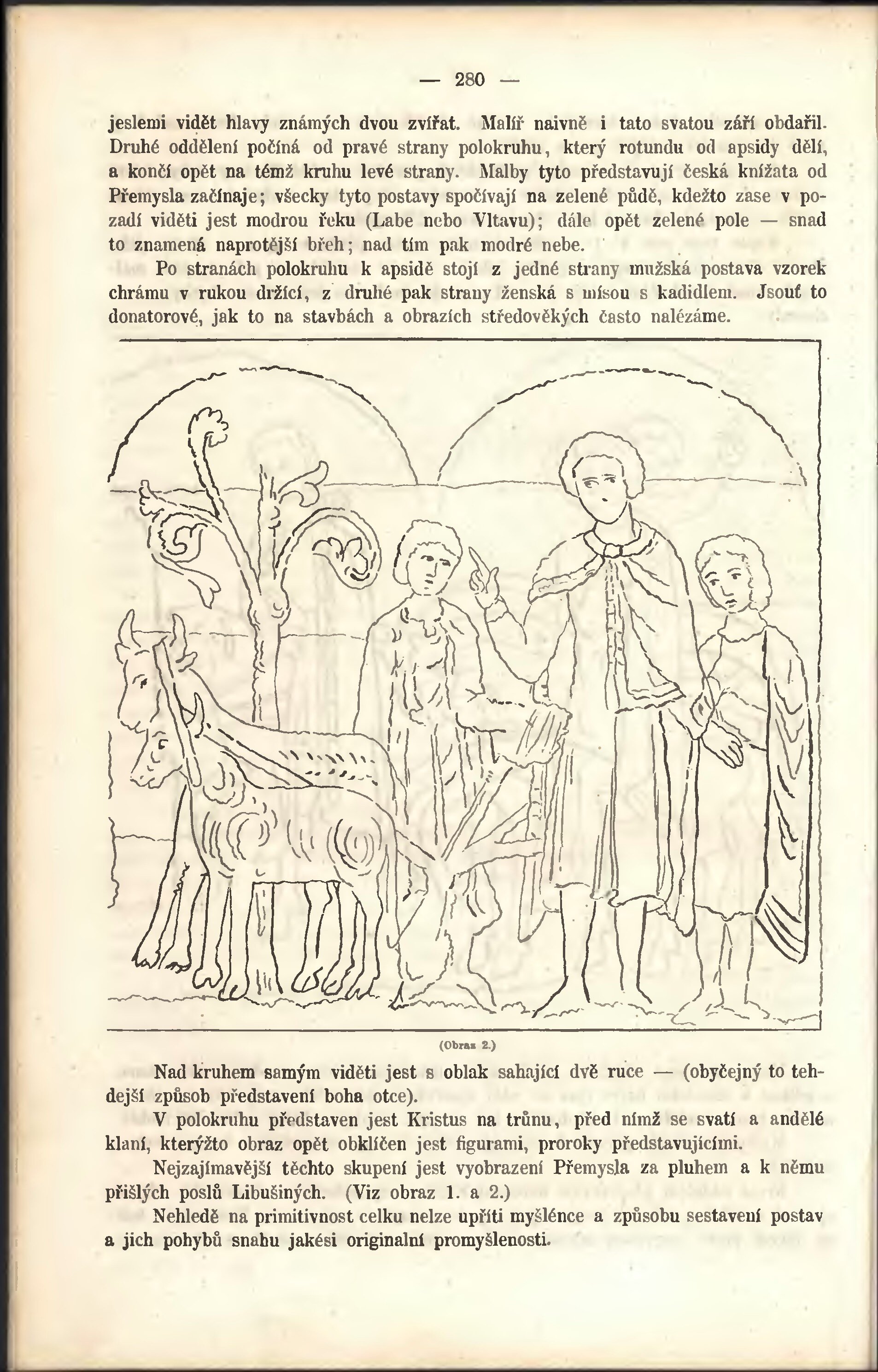 — 280 —

jeslemi vidět hlavy známých dvou zvířat. Malíř naivně i tato svatou září obdařil. Druhé oddělení počíná od pravé strany polokruhu, který rotundu od apsidy dělí, a končí opět na témž kruhu levé strany. Malby tyto představují česká knížata od Přemysla začínaje; všecky tyto postavy spočívají na zelené půdě, kdežto zase v pozadí viděti jest modrou řeku (Labe nebo Vltavu); dále opět zelené pole — snad to znamená naprotější břeh; nad tím pak modré nebe.

Po stranách polokruhu k apsidě stojí z jedné strany mužská postava vzorek chrámu v rukou držící, z druhé pak strany ženská s mísou s kadidlem. Jsouť to donatorové, jak to na stavbách a obrazích středověkých často nalézáme.

(Obraz 2.)

Nad kruhem samým viděti jest s oblak sahající dvě ruce — (obyčejný to tehdejší způsob představení boha otce).

V polokruhu představen jest Kristus na trůnu, před nímž se svatí a andělé klaní, kterýžto obraz opět obklíčen jest figurami, proroky představujícími.

Nejzajímavější těchto skupení jest vyobrazení Přemysla za pluhem a k němu přišlých poslů Libušiných. (Viz obraz 1. a 2.)

Nehledě na primitivnost celku nelze upříti myšlénce a způsobu sestavení postav a jich pohybů snahu jakési originalní promyšlenosti.